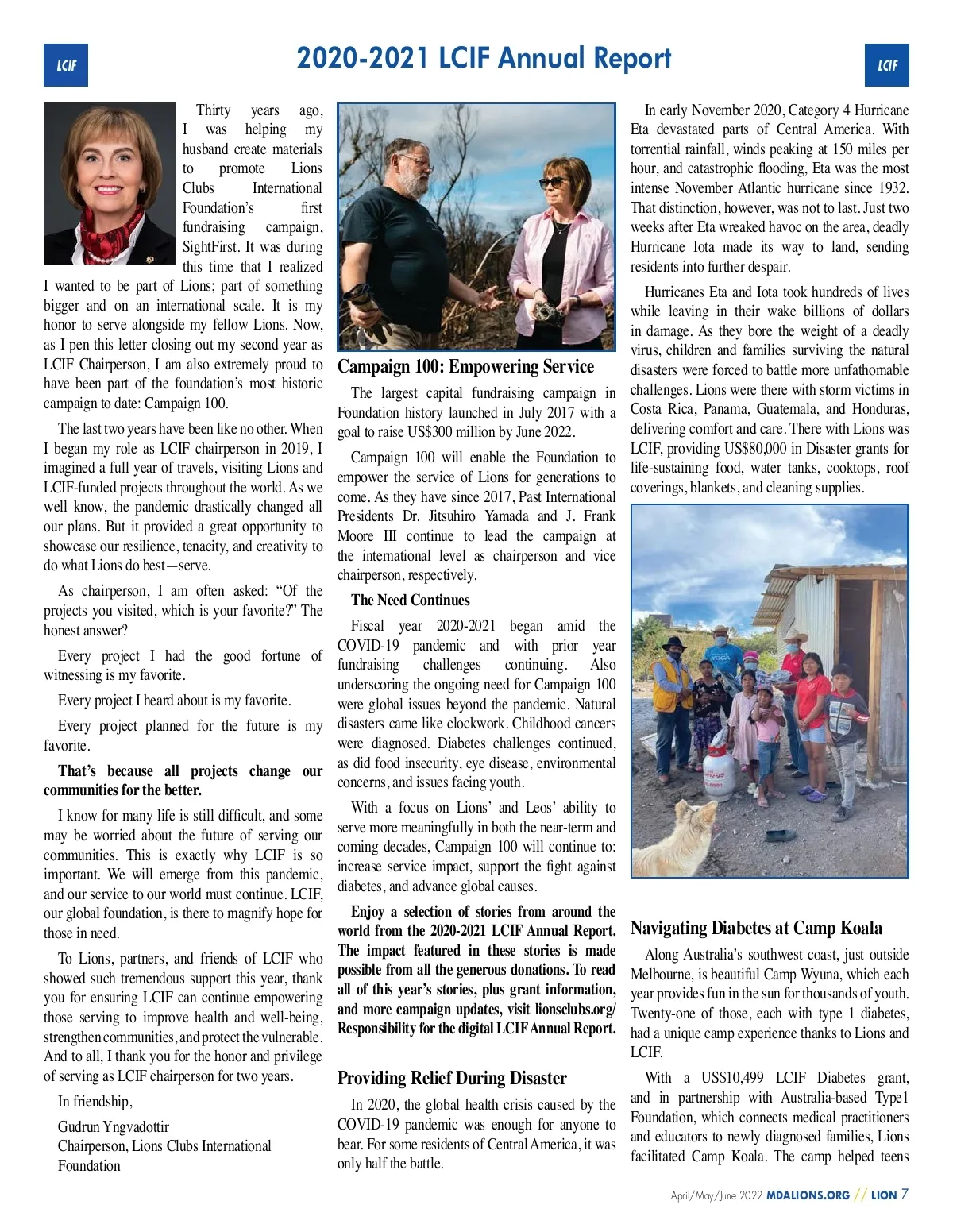 LCIF

2020-2021 LCIF Annual Report

LCIF

Thirty years ago, I was helping my husband create materials to promote Lions Clubs International Foundation's first fundraising campaign, SightFirst. It was during this time that I realized I wanted to be part of Lions; part of something bigger and on an international scale. It is my honor to serve alongside my fellow Lions. Now, as I pen this letter closing out my second year as LCIF Chairperson, I am also extremely proud to have been part of the foundation's most historic campaign to date: Campaign 100.

The last two years have been like no other. When I began my role as LCIF chairperson in 2019, I imagined a full year of travels, visiting Lions and LCIF-funded projects throughout the world. As we well know, the pandemic drastically changed all our plans. But it provided a great opportunity to showcase our resilience, tenacity, and creativity to do what Lions do best—serve.

As chairperson, I am often asked: "Of the projects you visited, which is your favorite?" The honest answer?

Every project I had the good fortune of witnessing is my favorite.

Every project I heard about is my favorite.

Every project planned for the future is my favorite.

That's because all projects change our communities for the better.

I know for many life is still difficult, and some may be worried about the future of serving our communities. This is exactly why LCIF is so important. We will emerge from this pandemic, and our service to our world must continue. LCIF, our global foundation, is there to magnify hope for those in need.

To Lions, partners, and friends of LCIF who showed such tremendous support this year, thank you for ensuring LCIF can continue empowering those serving to improve health and well-being, strengthen communities, and protect the vulnerable. And to all, I thank you for the honor and privilege of serving as LCIF chairperson for two years.

In friendship,

Gudrun Yngvadottir
Chairperson, Lions Clubs International Foundation

Campaign 100: Empowering Service

The largest capital fundraising campaign in Foundation history launched in July 2017 with a goal to raise US$300 million by June 2022.

Campaign 100 will enable the Foundation to empower the service of Lions for generations to come. As they have since 2017, Past International Presidents Dr. Jitsuhiro Yamada and J. Frank Moore III continue to lead the campaign at the international level as chairperson and vice chairperson, respectively.

The Need Continues

Fiscal year 2020-2021 began amid the COVID-19 pandemic and with prior year fundraising challenges continuing. Also underscoring the ongoing need for Campaign 100 were global issues beyond the pandemic. Natural disasters came like clockwork. Childhood cancers were diagnosed. Diabetes challenges continued, as did food insecurity, eye disease, environmental concerns, and issues facing youth.

With a focus on Lions' and Leos' ability to serve more meaningfully in both the near-term and coming decades, Campaign 100 will continue to: increase service impact, support the fight against diabetes, and advance global causes.

Enjoy a selection of stories from around the world from the 2020-2021 LCIF Annual Report. The impact featured in these stories is made possible from all the generous donations. To read all of this year's stories, plus grant information, and more campaign updates, visit lionsclubs.org/Responsibility for the digital LCIF Annual Report.

Providing Relief During Disaster

In 2020, the global health crisis caused by the COVID-19 pandemic was enough for anyone to bear. For some residents of Central America, it was only half the battle.

In early November 2020, Category 4 Hurricane Eta devastated parts of Central America. With torrential rainfall, winds peaking at 150 miles per hour, and catastrophic flooding, Eta was the most intense November Atlantic hurricane since 1932. That distinction, however, was not to last. Just two weeks after Eta wreaked havoc on the area, deadly Hurricane Iota made its way to land, sending residents into further despair.

Hurricanes Eta and Iota took hundreds of lives while leaving in their wake billions of dollars in damage. As they bore the weight of a deadly virus, children and families surviving the natural disasters were forced to battle more unfathomable challenges. Lions were there with storm victims in Costa Rica, Panama, Guatemala, and Honduras, delivering comfort and care. There with Lions was LCIF, providing US$80,000 in Disaster grants for life-sustaining food, water tanks, cooktops, roof coverings, blankets, and cleaning supplies.

Navigating Diabetes at Camp Koala

Along Australia's southwest coast, just outside Melbourne, is beautiful Camp Wyuna, which each year provides fun in the sun for thousands of youth. Twenty-one of those, each with type 1 diabetes, had a unique camp experience thanks to Lions and LCIF.

With a US$10,499 LCIF Diabetes grant, and in partnership with Australia-based Type1 Foundation, which connects medical practitioners and educators to newly diagnosed families, Lions facilitated Camp Koala. The camp helped teens

April/May/June 2022 MDALIONS.ORG // LION 7